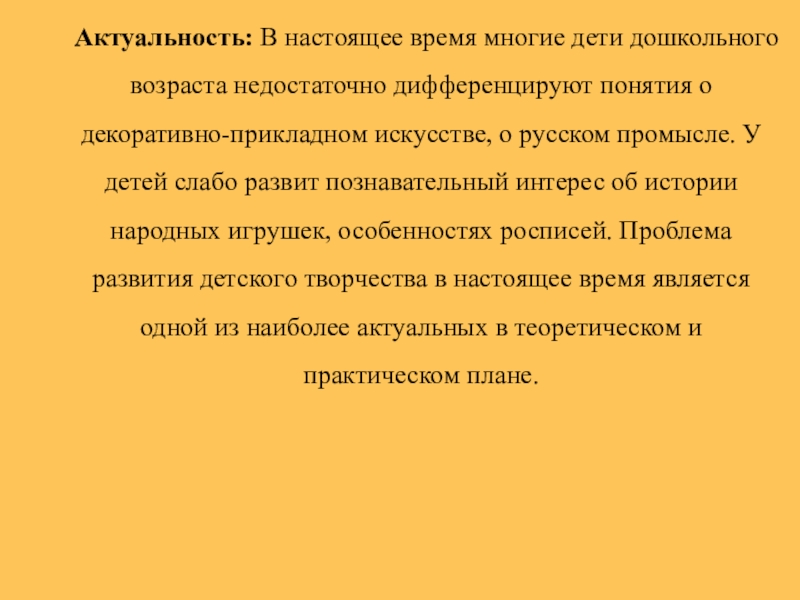 Актуальность: В настоящее время многие дети дошкольного возраста недостаточно дифференцируют понятия о декоративно-прикладном искусстве, о русском промысле. У детей слабо развит познавательный интерес об истории народных игрушек, особенностях росписей. Проблема развития детского творчества в настоящее время является одной из наиболее актуальных в теоретическом и практическом плане.